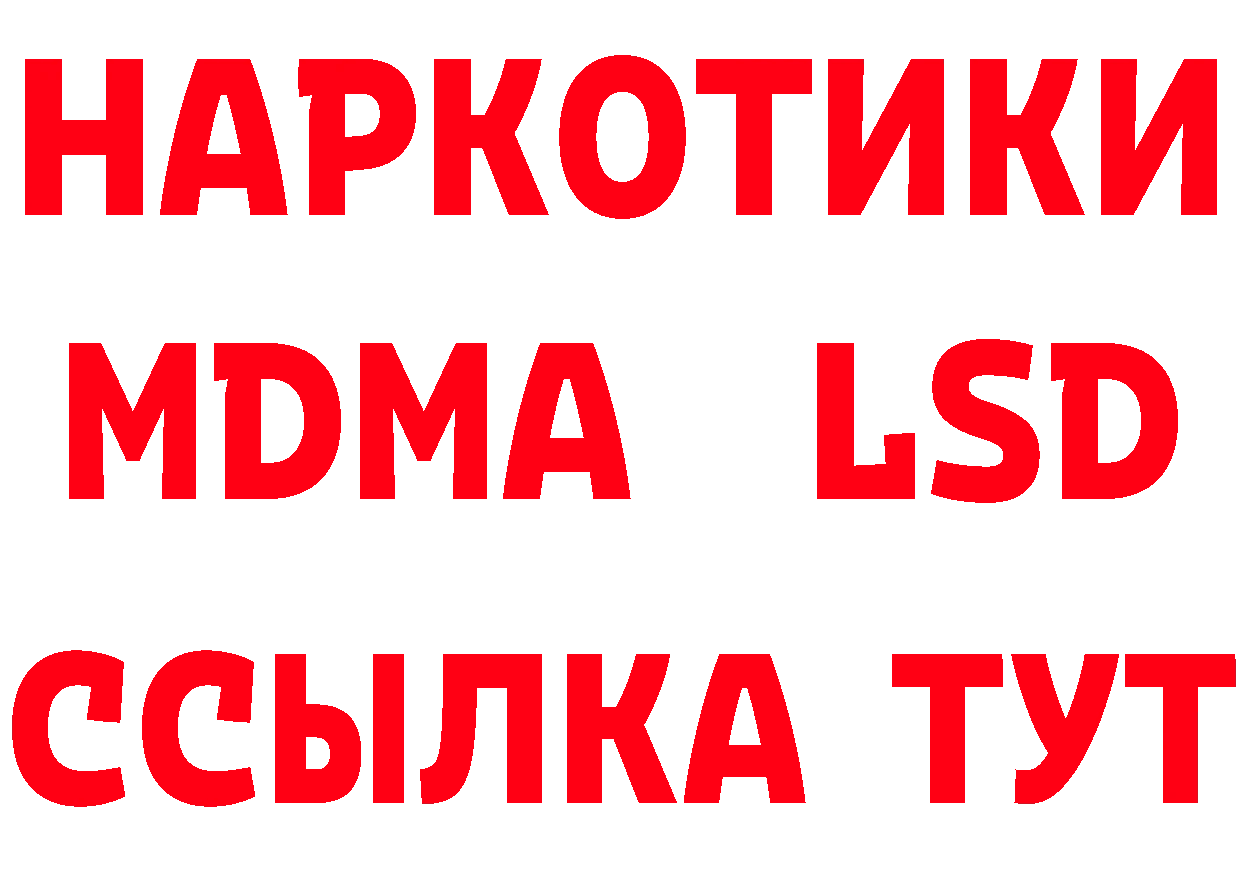 НАРКОТИКИ
MDMA LSD
ССЫЛКА ТУТ